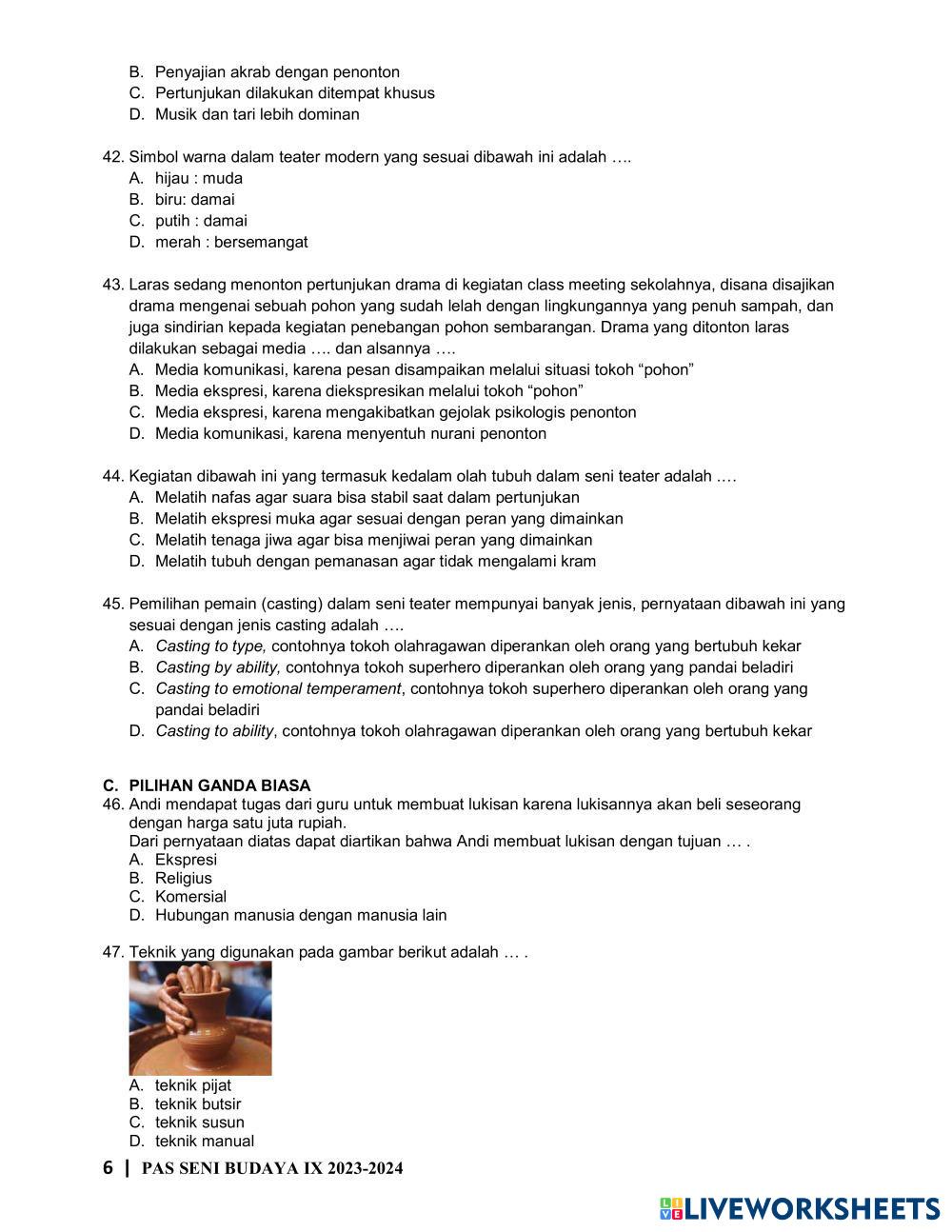 B. Penyajian akrab dengan penonton
C. Pertunjukan dilakukan ditempat khusus
D. Musik dan tari lebih dominan

42. Simbol warna dalam teater modern yang sesuai dibawah ini adalah ….
A. hijau : muda
B. biru: damai
C. putih : damai
D. merah : bersemangat

43. Laras sedang menonton pertunjukan drama di kegiatan class meeting sekolahnya, disana disajikan drama mengenai sebuah pohon yang sudah lelah dengan lingkungannya yang penuh sampah, dan juga sindirian kepada kegiatan penebangan pohon sembarangan. Drama yang ditonton laras dilakukan sebagai media …. dan alsannya ….
A. Media komunikasi, karena pesan disampaikan melalui situasi tokoh “pohon”
B. Media ekspresi, karena diekspresikan melalui tokoh “pohon”
C. Media ekspresi, karena mengakibatkan gejolak psikologis penonton
D. Media komunikasi, karena menyentuh nurani penonton

44. Kegiatan dibawah ini yang termasuk kedalam olah tubuh dalam seni teater adalah ….
A. Melatih nafas agar suara bisa stabil saat dalam pertunjukan
B. Melatih ekspresi muka agar sesuai dengan peran yang dimainkan
C. Melatih tenaga jiwa agar bisa menjiwai peran yang dimainkan
D. Melatih tubuh dengan pemanasan agar tidak mengalami kram

45. Pemilihan pemain (casting) dalam seni teater mempunyai banyak jenis, pernyataan dibawah ini yang sesuai dengan jenis casting adalah ….
A. Casting to type, contohnya tokoh olahragawan diperankan oleh orang yang bertubuh kekar
B. Casting by ability, contohnya tokoh superhero diperankan oleh orang yang pandai beladiri
C. Casting to emotional temperament, contohnya tokoh superhero diperankan oleh orang yang pandai beladiri
D. Casting to ability, contohnya tokoh olahragawan diperankan oleh orang yang bertubuh kekar

C. PILIHAN GANDA BIASA
46. Andi mendapat tugas dari guru untuk membuat lukisan karena lukisannya akan beli seseorang dengan harga satu juta rupiah.
Dari pernyataan diatas dapat diartikan bahwa Andi membuat lukisan dengan tujuan … .
A. Ekspresi
B. Religius
C. Komersial
D. Hubungan manusia dengan manusia lain

47. Teknik yang digunakan pada gambar berikut adalah … .
A. teknik pijat
B. teknik butsir
C. teknik susun
D. teknik manual

6 | PAS SENI BUDAYA IX 2023-2024

LIVEWORKSHEETS